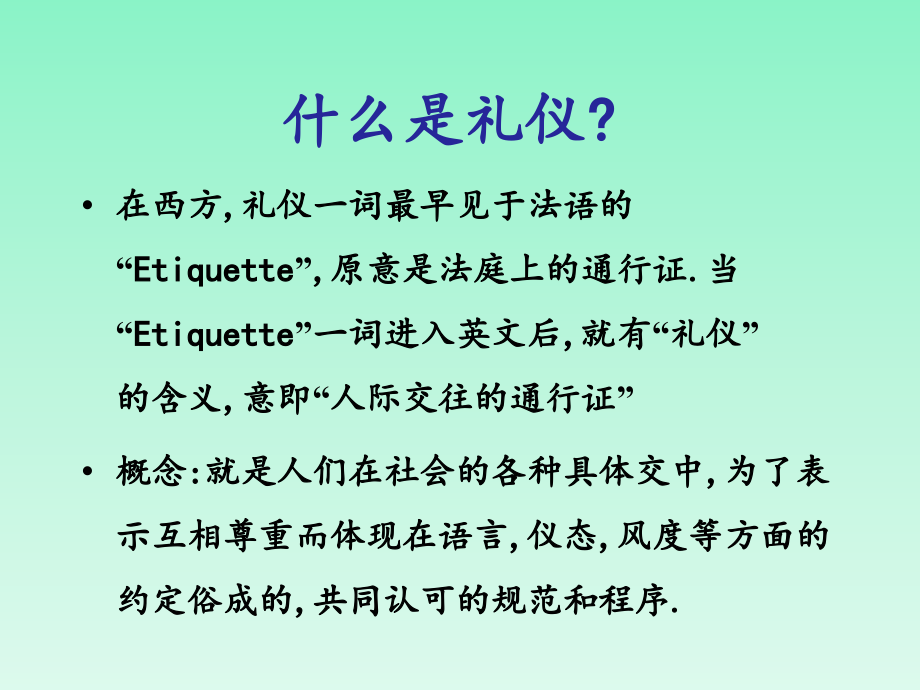 什么是礼仪?

• 在西方,礼仪一词最早见于法语的“Etiquette”,原意是法庭上的通行证.当“Etiquette”一词进入英文后,就有“礼仪”的含义,意即“人际交往的通行证”

• 概念:就是人们在社会的各种具体交中,为了表示互相尊重而体现在语言,仪态,风度等方面的约定俗成的,共同认可的规范和程序.